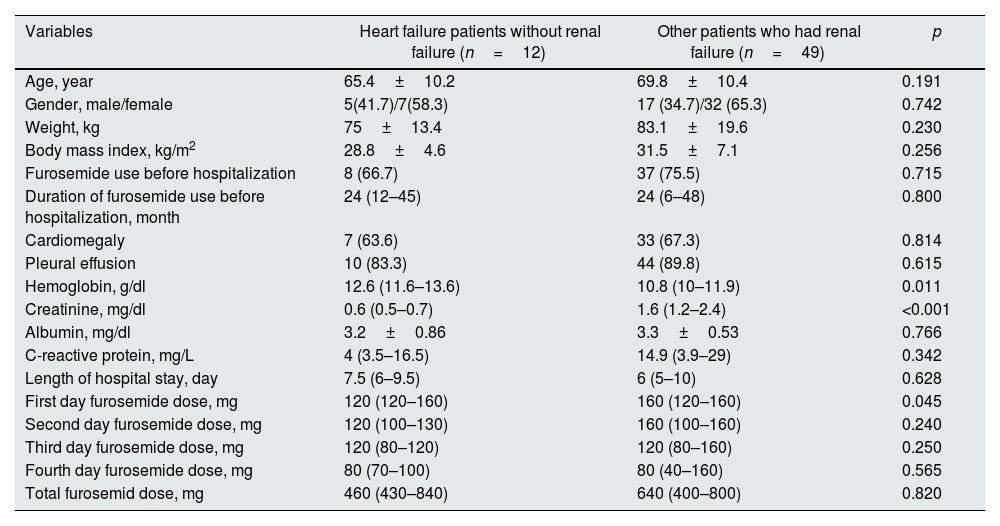 | Variables | Heart failure patients without renal failure ($n = 12$) | Other patients who had renal failure ($n = 49$) | $p$ |
|---|---|---|---|
| Age, year | 65.4 ± 10.2 | 69.8 ± 10.4 | 0.191 |
| Gender, male/female | 5(41.7)/7(58.3) | 17 (34.7)/32 (65.3) | 0.742 |
| Weight, kg | 75 ± 13.4 | 83.1 ± 19.6 | 0.230 |
| Body mass index, kg/m$^2$ | 28.8 ± 4.6 | 31.5 ± 7.1 | 0.256 |
| Furosemide use before hospitalization | 8 (66.7) | 37 (75.5) | 0.715 |
| Duration of furosemide use before hospitalization, month | 24 (12–45) | 24 (6–48) | 0.800 |
| Cardiomegaly | 7 (63.6) | 33 (67.3) | 0.814 |
| Pleural effusion | 10 (83.3) | 44 (89.8) | 0.615 |
| Hemoglobin, g/dl | 12.6 (11.6–13.6) | 10.8 (10–11.9) | 0.011 |
| Creatinine, mg/dl | 0.6 (0.5–0.7) | 1.6 (1.2–2.4) | <0.001 |
| Albumin, mg/dl | 3.2 ± 0.86 | 3.3 ± 0.53 | 0.766 |
| C-reactive protein, mg/L | 4 (3.5–16.5) | 14.9 (3.9–29) | 0.342 |
| Length of hospital stay, day | 7.5 (6–9.5) | 6 (5–10) | 0.628 |
| First day furosemide dose, mg | 120 (120–160) | 160 (120–160) | 0.045 |
| Second day furosemide dose, mg | 120 (100–130) | 160 (100–160) | 0.240 |
| Third day furosemide dose, mg | 120 (80–120) | 120 (80–160) | 0.250 |
| Fourth day furosemide dose, mg | 80 (70–100) | 80 (40–160) | 0.565 |
| Total furosemid dose, mg | 460 (430–840) | 640 (400–800) | 0.820 |